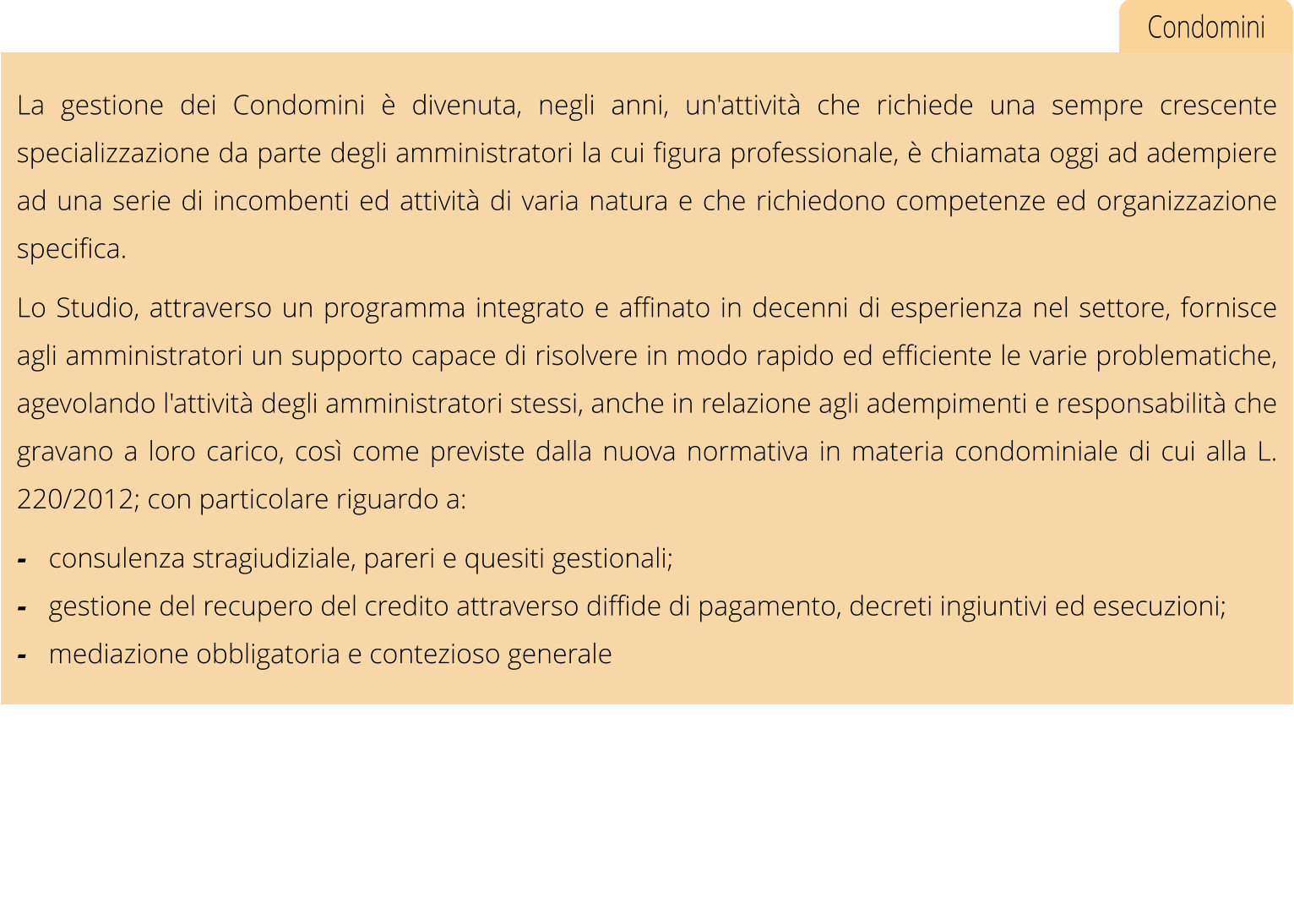 Condomini

La gestione dei Condomini è divenuta, negli anni, un'attività che richiede una sempre crescente specializzazione da parte degli amministratori la cui figura professionale, è chiamata oggi ad adempiere ad una serie di incombenti ed attività di varia natura e che richiedono competenze ed organizzazione specifica.

Lo Studio, attraverso un programma integrato e affinato in decenni di esperienza nel settore, fornisce agli amministratori un supporto capace di risolvere in modo rapido ed efficiente le varie problematiche, agevolando l'attività degli amministratori stessi, anche in relazione agli adempimenti e responsabilità che gravano a loro carico, così come previste dalla nuova normativa in materia condominiale di cui alla L. 220/2012; con particolare riguardo a:

- consulenza stragiudiziale, pareri e quesiti gestionali;
- gestione del recupero del credito attraverso diffide di pagamento, decreti ingiuntivi ed esecuzioni;
- mediazione obbligatoria e contezioso generale